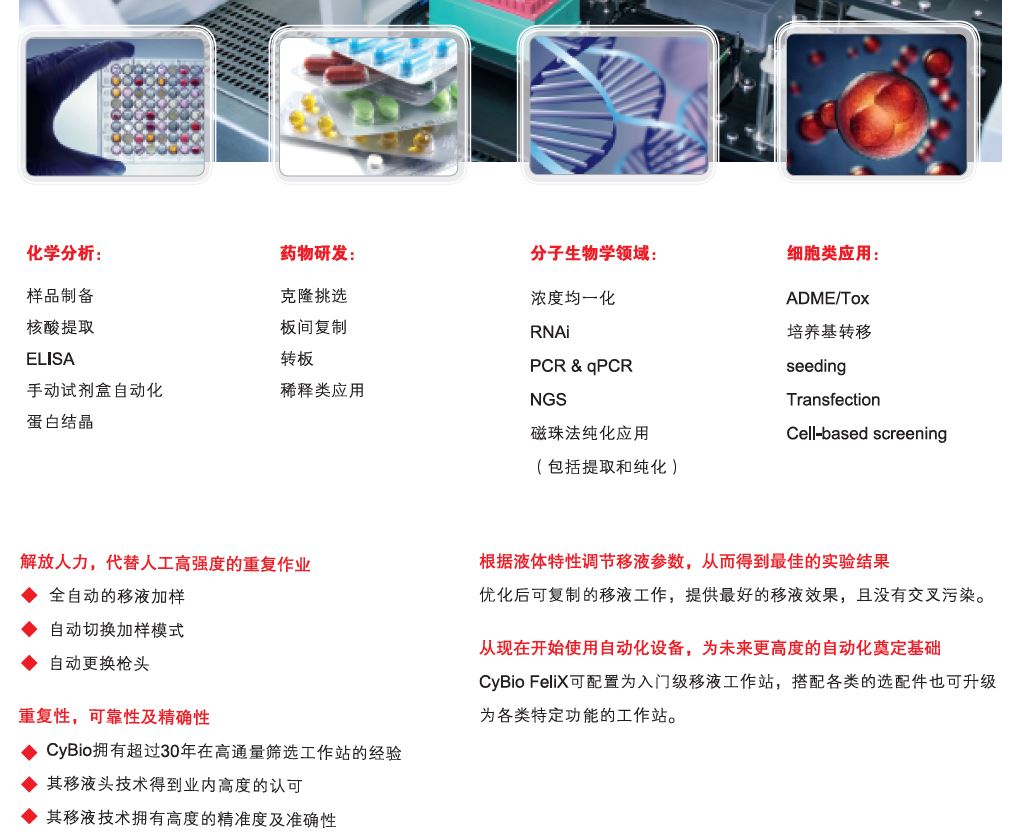 化学分析：

样品制备
核酸提取
ELISA
手动试剂盒自动化
蛋白结晶

药物研发：

克隆挑选
板间复制
转板
稀释类应用

分子生物学领域：

浓度均一化
RNAi
PCR & qPCR
NGS
磁珠法纯化应用
（包括提取和纯化）

细胞类应用：

ADME/Tox
培养基转移
seeding
Transfection
Cell-based screening

解放人力，代替人工高强度的重复作业

◆ 全自动的移液加样
◆ 自动切换加样模式
◆ 自动更换枪头

重复性，可靠性及精确性

◆ CyBio拥有超过30年在高通量筛选工作站的经验
◆ 其移液头技术得到业内高度的认可
◆ 其移液技术拥有高度的精准度及准确性

根据液体特性调节移液参数，从而得到最佳的实验结果

优化后可复制的移液工作，提供最好的移液效果，且没有交叉污染。

从现在开始使用自动化设备，为未来更高度的自动化奠定基础

CyBio FeliX可配置为入门级移液工作站，搭配各类的选配件也可升级为各类特定功能的工作站。